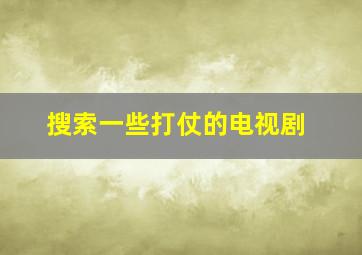 搜索一些打仗的电视剧